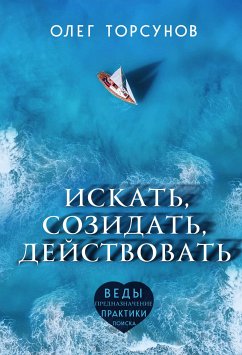 ОЛЕГ ТОРСУНОВ

ИСКАТЬ, СОЗИДАТЬ, ДЕЙСТВОВАТЬ

ВЕДЫ
ПРЕДНАЗНАЧЕНИЕ
ПРАКТИКИ
ПОИСКА